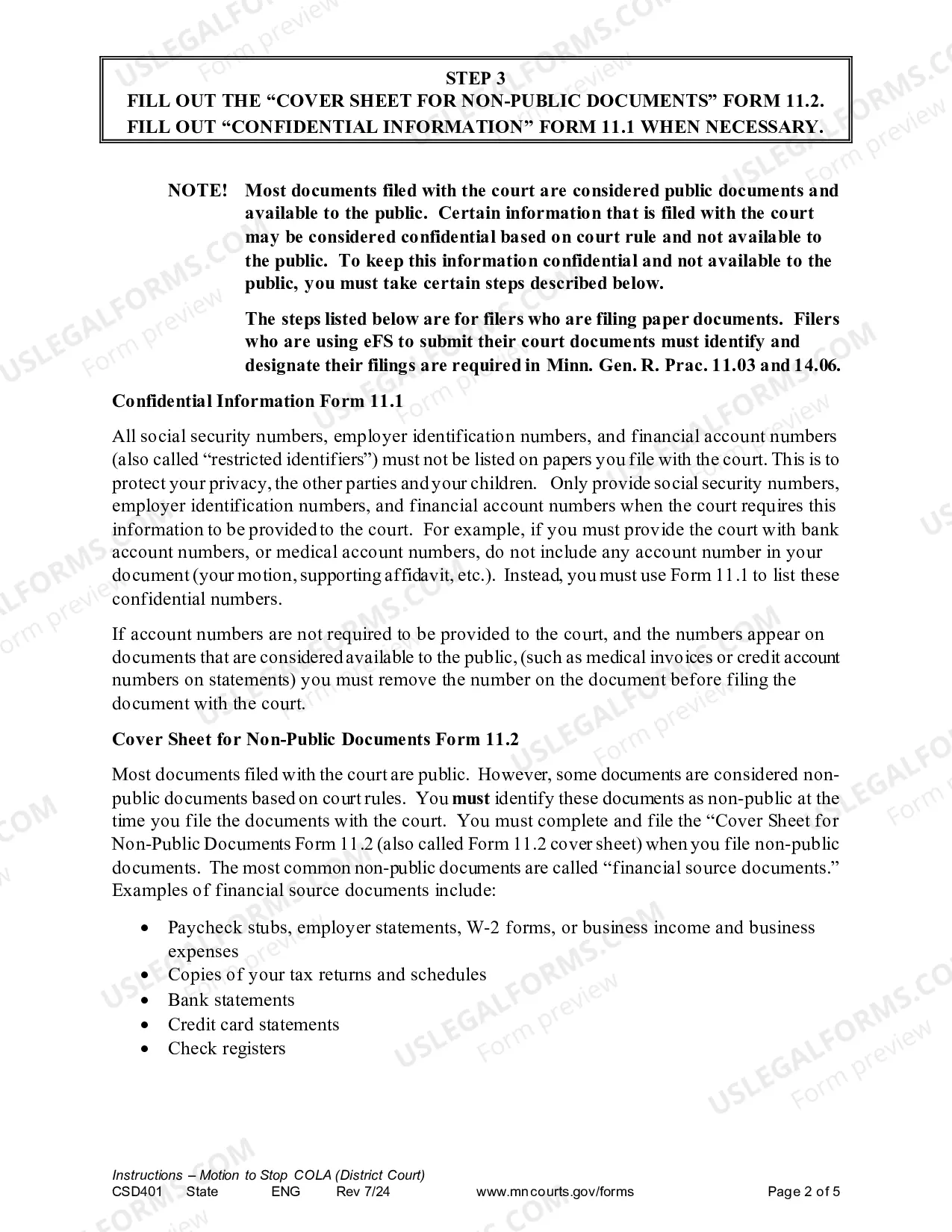 STEP 3
FILL OUT THE "COVER SHEET FOR NON-PUBLIC DOCUMENTS" FORM 11.2.
FILL OUT "CONFIDENTIAL INFORMATION" FORM 11.1 WHEN NECESSARY.

NOTE! Most documents filed with the court are considered public documents and available to the public. Certain information that is filed with the court may be considered confidential based on court rule and not available to the public. To keep this information confidential and not available to the public, you must take certain steps described below.

The steps listed below are for filers who are filing paper documents. Filers who are using eFS to submit their court documents must identify and designate their filings are required in Minn. Gen. R. Prac. 11.03 and 14.06.

Confidential Information Form 11.1

All social security numbers, employer identification numbers, and financial account numbers (also called "restricted identifiers") must not be listed on papers you file with the court. This is to protect your privacy, the other parties and your children. Only provide social security numbers, employer identification numbers, and financial account numbers when the court requires this information to be provided to the court. For example, if you must provide the court with bank account numbers, or medical account numbers, do not include any account number in your document (your motion, supporting affidavit, etc.). Instead, you must use Form 11.1 to list these confidential numbers.

If account numbers are not required to be provided to the court, and the numbers appear on documents that are considered available to the public, (such as medical invoices or credit account numbers on statements) you must remove the number on the document before filing the document with the court.

Cover Sheet for Non-Public Documents Form 11.2

Most documents filed with the court are public. However, some documents are considered non-public documents based on court rules. You must identify these documents as non-public at the time you file the documents with the court. You must complete and file the "Cover Sheet for Non-Public Documents Form 11.2 (also called Form 11.2 cover sheet) when you file non-public documents. The most common non-public documents are called "financial source documents." Examples of financial source documents include:

• Paycheck stubs, employer statements, W-2 forms, or business income and business expenses
• Copies of your tax returns and schedules
• Bank statements
• Credit card statements
• Check registers

Instructions – Motion to Stop COLA (District Court)
CSD401 State ENG Rev 7/24 www.mncourts.gov/forms Page 2 of 5

USLEGALFORMS.COM Form preview